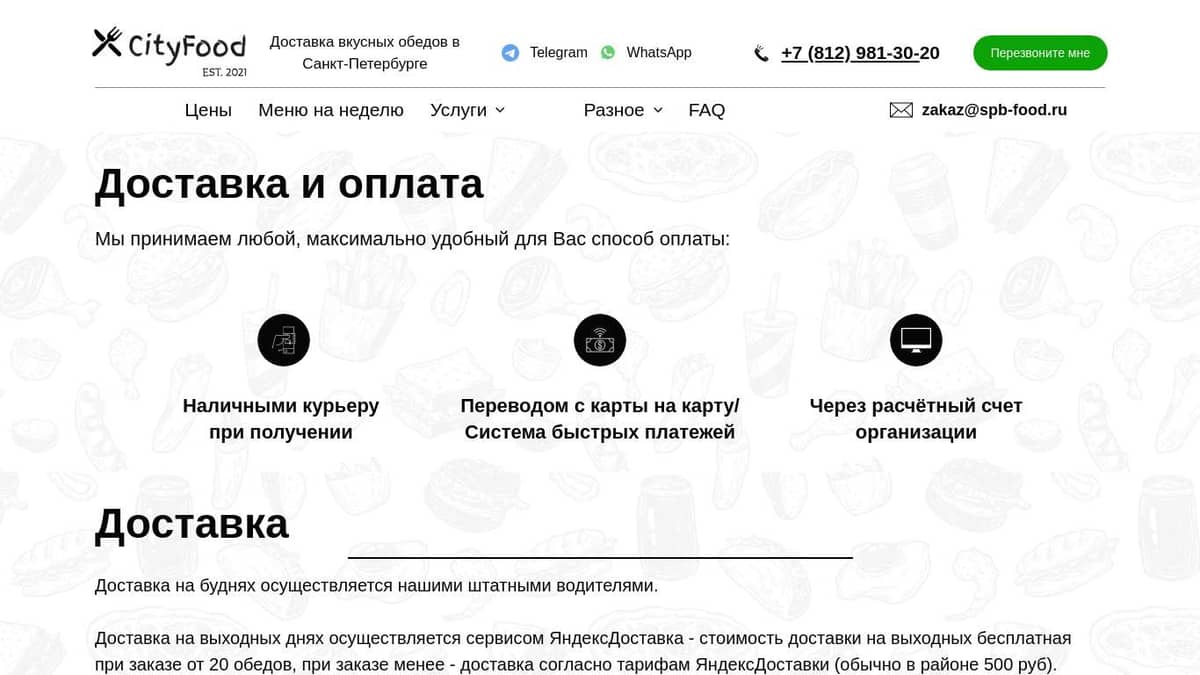 CityFood
EST. 2021

Доставка вкусных обедов в Санкт-Петербурге

Telegram WhatsApp

+7 (812) 981-30-20

Перезвоните мне

Цены Меню на неделю Услуги Разное FAQ zakaz@spb-food.ru

Доставка и оплата

Мы принимаем любой, максимально удобный для Вас способ оплаты:

Наличными курьеру при получении

Переводом с карты на карту/ Система быстрых платежей

Через расчётный счет организации

Доставка

Доставка на буднях осуществляется нашими штатными водителями.

Доставка на выходных днях осуществляется сервисом ЯндексДоставка - стоимость доставки на выходных бесплатная при заказе от 20 обедов, при заказе менее - доставка согласно тарифам ЯндексДоставки (обычно в районе 500 руб).